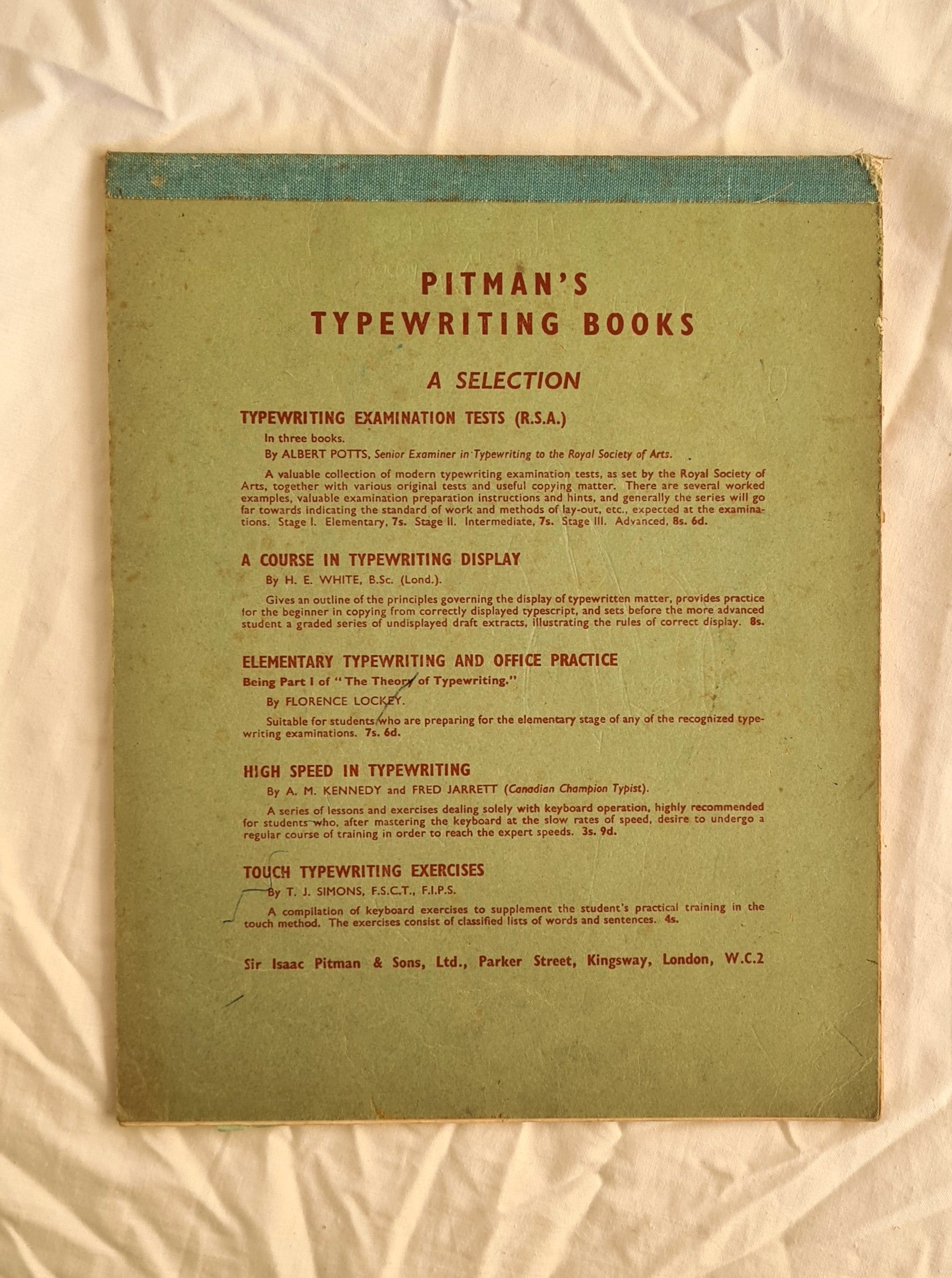 PITMAN'S
TYPEWRITING BOOKS

A SELECTION

TYPEWRITING EXAMINATION TESTS (R.S.A.)

In three books.

By ALBERT POTTS, Senior Examiner in Typewriting to the Royal Society of Arts.

A valuable collection of modern typewriting examination tests, as set by the Royal Society of Arts, together with various original tests and useful copying matter. There are several worked examples, valuable examination preparation instructions and hints, and generally the series will go far towards indicating the standard of work and methods of lay-out, etc., expected at the examinations. Stage I. Elementary, 7s. Stage II. Intermediate, 7s. Stage III. Advanced, 8s. 6d.

A COURSE IN TYPEWRITING DISPLAY

By H. E. WHITE, B.Sc. (Lond.).

Gives an outline of the principles governing the display of typewritten matter, provides practice for the beginner in copying from correctly displayed typescript, and sets before the more advanced student a graded series of undisplayed draft extracts, illustrating the rules of correct display. 8s.

ELEMENTARY TYPEWRITING AND OFFICE PRACTICE

Being Part I of "The Theory of Typewriting."

By FLORENCE LOCKEY.

Suitable for students who are preparing for the elementary stage of any of the recognized typewriting examinations. 7s. 6d.

HIGH SPEED IN TYPEWRITING

By A. M. KENNEDY and FRED JARRETT (Canadian Champion Typist).

A series of lessons and exercises dealing solely with keyboard operation, highly recommended for students who, after mastering the keyboard at the slow rates of speed, desire to undergo a regular course of training in order to reach the expert speeds. 3s. 9d.

TOUCH TYPEWRITING EXERCISES

By T. J. SIMONS, F.S.C.T., F.I.P.S.

A compilation of keyboard exercises to supplement the student's practical training in the touch method. The exercises consist of classified lists of words and sentences. 4s.

Sir Isaac Pitman & Sons, Ltd., Parker Street, Kingsway, London, W.C.2